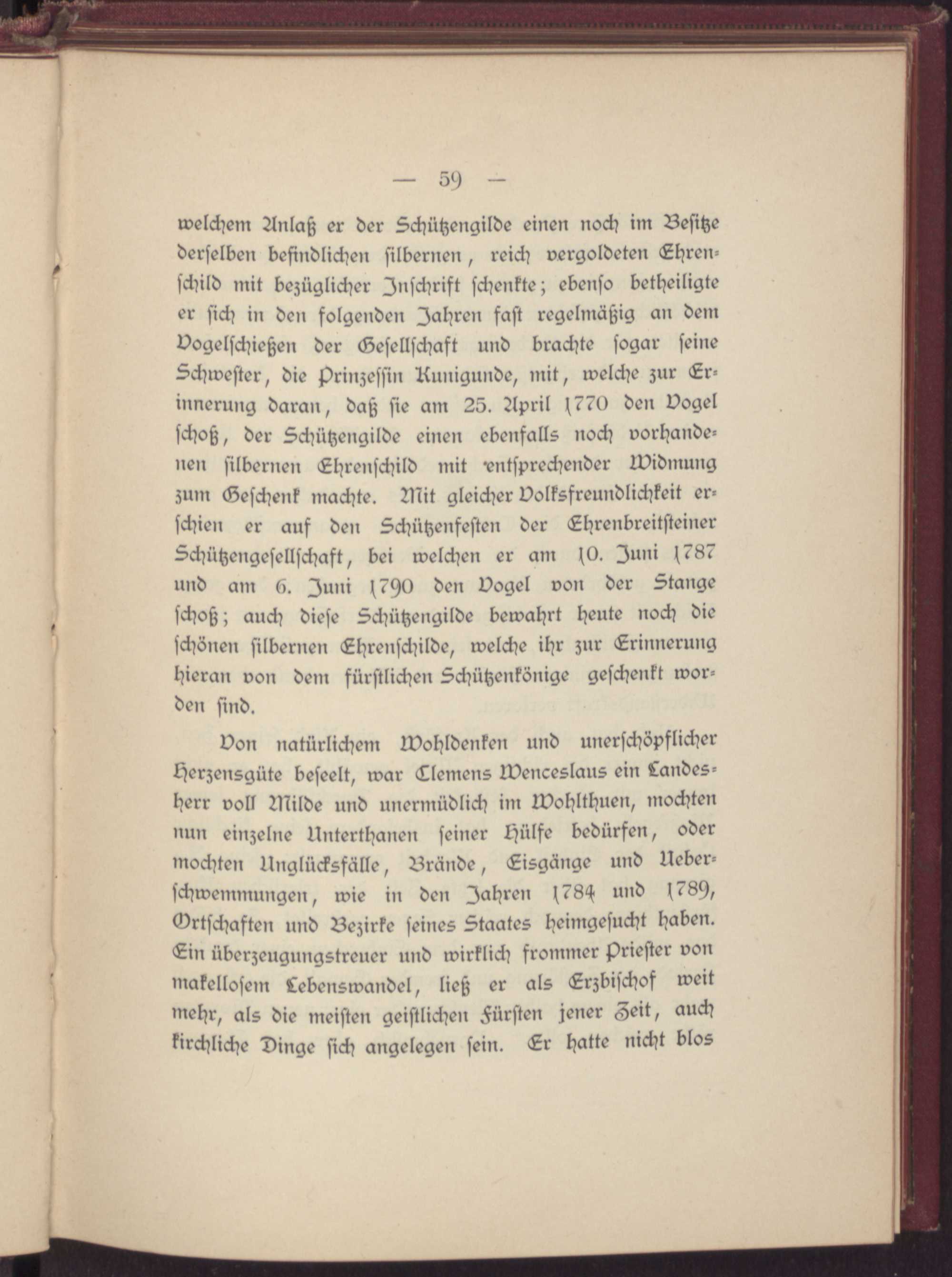 — 59 —

welchem Anlaß er der Schützengilde einen noch im Besitze derselben befindlichen silbernen, reich vergoldeten Ehrenschild mit bezüglicher Inschrift schenkte; ebenso betheiligte er sich in den folgenden Jahren fast regelmäßig an dem Vogelschießen der Gesellschaft und brachte sogar seine Schwester, die Prinzessin Kunigunde, mit, welche zur Erinnerung daran, daß sie am 25. April 1770 den Vogel schoß, der Schützengilde einen ebenfalls noch vorhandenen silbernen Ehrenschild mit entsprechender Widmung zum Geschenk machte. Mit gleicher Volksfreundlichkeit erschien er auf den Schützenfesten der Ehrenbreitsteiner Schützengesellschaft, bei welchen er am 10. Juni 1787 und am 6. Juni 1790 den Vogel von der Stange schoß; auch diese Schützengilde bewahrt heute noch die schönen silbernen Ehrenschilde, welche ihr zur Erinnerung hieran von dem fürstlichen Schützenkönige geschenkt worden sind.

Von natürlichem Wohldenken und unerschöpflicher Herzensgüte beseelt, war Clemens Wenceslaus ein Landesherr voll Milde und unermüdlich im Wohlthuen, mochten nun einzelne Unterthanen seiner Hülfe bedürfen, oder mochten Unglücksfälle, Brände, Eisgänge und Ueberschwemmungen, wie in den Jahren 1784 und 1789, Ortschaften und Bezirke seines Staates heimgesucht haben. Ein überzeugungstreuer und wirklich frommer Priester von makellosem Lebenswandel, ließ er als Erzbischof weit mehr, als die meisten geistlichen Fürsten jener Zeit, auch kirchliche Dinge sich angelegen sein. Er hatte nicht blos